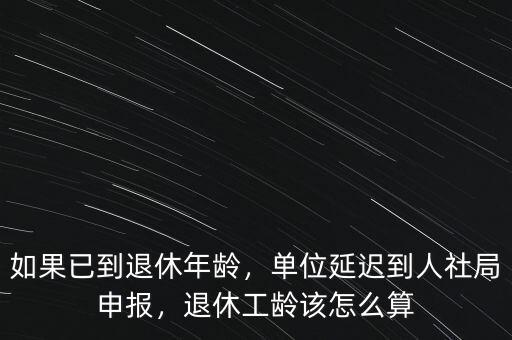 如果已到退休年龄，单位延迟到人社局申报，退休工龄该怎么算